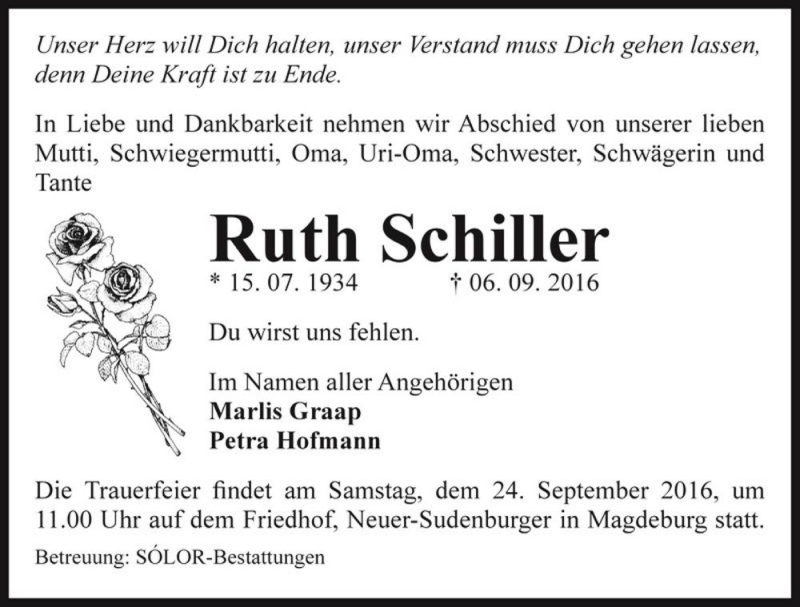 Unser Herz will Dich halten, unser Verstand muss Dich gehen lassen, denn Deine Kraft ist zu Ende.

In Liebe und Dankbarkeit nehmen wir Abschied von unserer lieben Mutti, Schwiegermutti, Oma, Uri-Oma, Schwester, Schwägerin und Tante

Ruth Schiller

* 15. 07. 1934 † 06. 09. 2016

Du wirst uns fehlen.

Im Namen aller Angehörigen
Marlis Graap
Petra Hofmann

Die Trauerfeier findet am Samstag, dem 24. September 2016, um 11.00 Uhr auf dem Friedhof, Neuer-Sudenburger in Magdeburg statt.

Betreuung: SÓLOR-Bestattungen